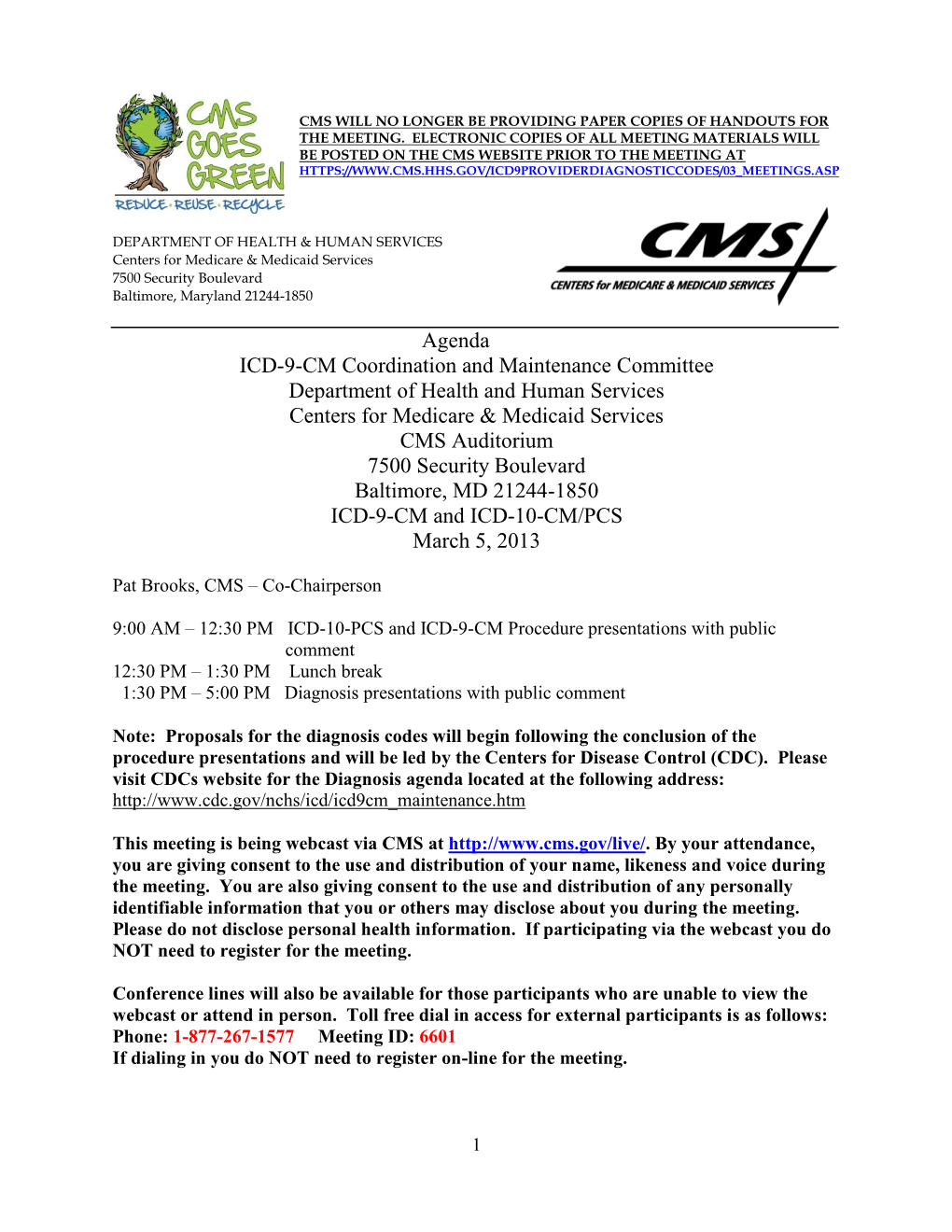 CMS GOES GREEN
REDUCE · REUSE · RECYCLE

CMS WILL NO LONGER BE PROVIDING PAPER COPIES OF HANDOUTS FOR THE MEETING. ELECTRONIC COPIES OF ALL MEETING MATERIALS WILL BE POSTED ON THE CMS WEBSITE PRIOR TO THE MEETING AT HTTPS://WWW.CMS.HHS.GOV/ICD9PROVIDERDIAGNOSTICCODES/03_MEETINGS.ASP

DEPARTMENT OF HEALTH & HUMAN SERVICES
Centers for Medicare & Medicaid Services
7500 Security Boulevard
Baltimore, Maryland 21244-1850

CMS
CENTERS for MEDICARE & MEDICAID SERVICES

Agenda
ICD-9-CM Coordination and Maintenance Committee
Department of Health and Human Services
Centers for Medicare & Medicaid Services
CMS Auditorium
7500 Security Boulevard
Baltimore, MD 21244-1850
ICD-9-CM and ICD-10-CM/PCS
March 5, 2013

Pat Brooks, CMS – Co-Chairperson

9:00 AM – 12:30 PM ICD-10-PCS and ICD-9-CM Procedure presentations with public comment
12:30 PM – 1:30 PM Lunch break
1:30 PM – 5:00 PM Diagnosis presentations with public comment

Note: Proposals for the diagnosis codes will begin following the conclusion of the procedure presentations and will be led by the Centers for Disease Control (CDC). Please visit CDCs website for the Diagnosis agenda located at the following address: http://www.cdc.gov/nchs/icd/icd9cm_maintenance.htm

This meeting is being webcast via CMS at http://www.cms.gov/live/. By your attendance, you are giving consent to the use and distribution of your name, likeness and voice during the meeting. You are also giving consent to the use and distribution of any personally identifiable information that you or others may disclose about you during the meeting. Please do not disclose personal health information. If participating via the webcast you do NOT need to register for the meeting.

Conference lines will also be available for those participants who are unable to view the webcast or attend in person. Toll free dial in access for external participants is as follows:
Phone: 1-877-267-1577 Meeting ID: 6601
If dialing in you do NOT need to register on-line for the meeting.

1